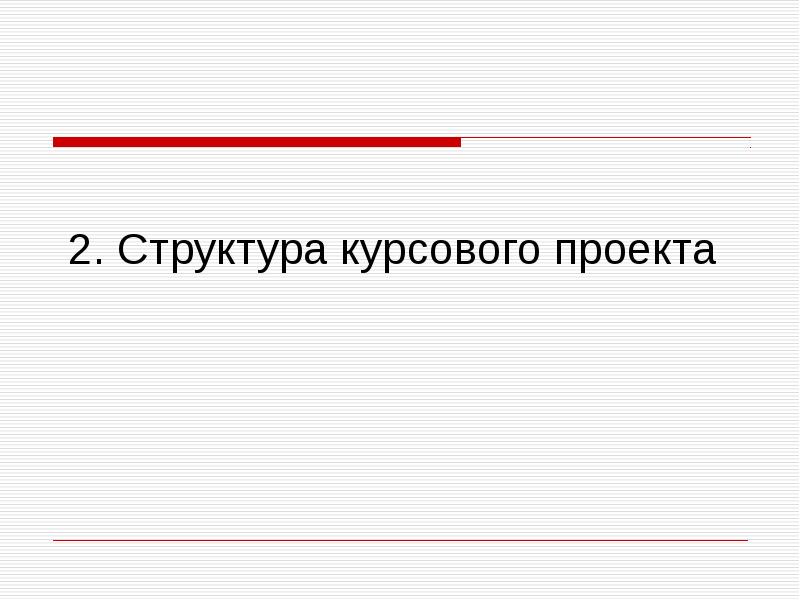 2. Структура курсового проекта